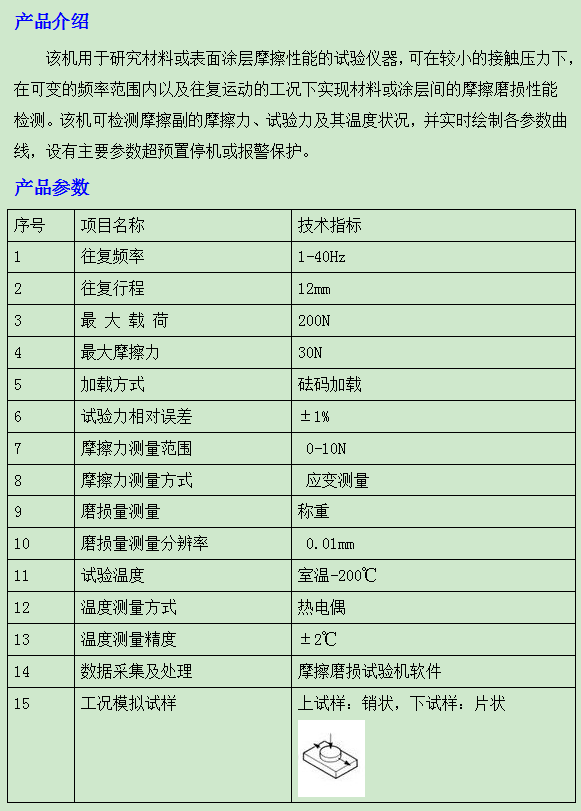 产品介绍

该机用于研究材料或表面涂层摩擦性能的试验仪器，可在较小的接触压力下，在可变的频率范围内以及往复运动的工况下实现材料或涂层间的摩擦磨损性能检测。该机可检测摩擦副的摩擦力、试验力及其温度状况，并实时绘制各参数曲线，设有主要参数超预置停机或报警保护。

产品参数

| 序号 | 项目名称 | 技术指标 |
|---|---|---|
| 1 | 往复频率 | 1-40Hz |
| 2 | 往复行程 | 12mm |
| 3 | 最 大 载 荷 | 200N |
| 4 | 最大摩擦力 | 30N |
| 5 | 加载方式 | 砝码加载 |
| 6 | 试验力相对误差 | ±1% |
| 7 | 摩擦力测量范围 | 0-10N |
| 8 | 摩擦力测量方式 | 应变测量 |
| 9 | 磨损量测量 | 称重 |
| 10 | 磨损量测量分辨率 | 0.01mm |
| 11 | 试验温度 | 室温-200℃ |
| 12 | 温度测量方式 | 热电偶 |
| 13 | 温度测量精度 | ±2℃ |
| 14 | 数据采集及处理 | 摩擦磨损试验机软件 |
| 15 | 工况模拟试样 | 上试样：销状，下试样：片状 |